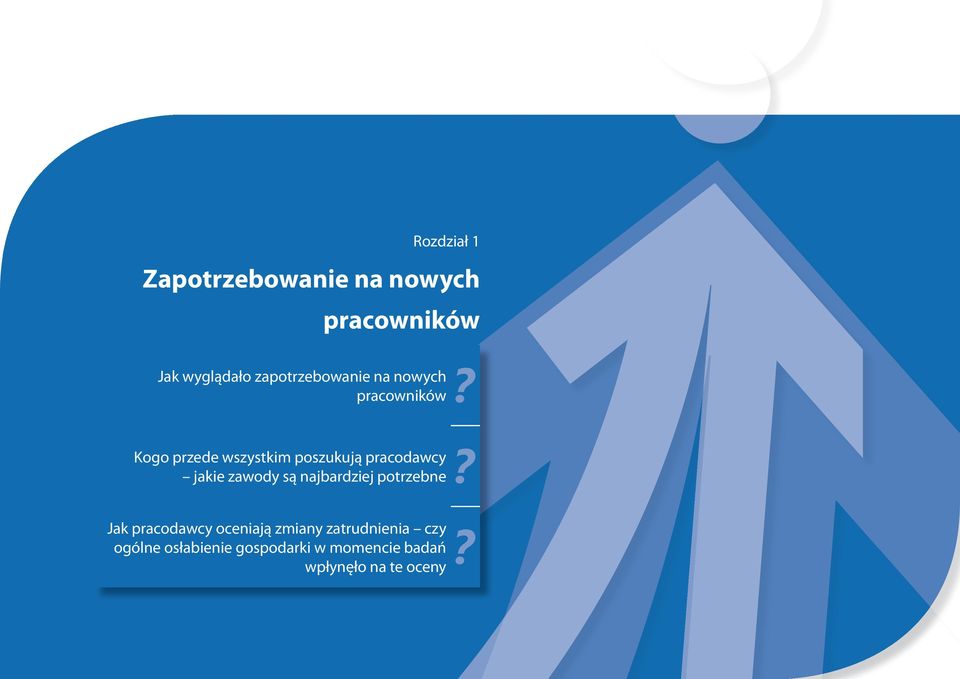 Rozdział 1

Zapotrzebowanie na nowych pracowników

Jak wyglądało zapotrzebowanie na nowych pracowników ?

Kogo przede wszystkim poszukują pracodawcy – jakie zawody są najbardziej potrzebne ?

Jak pracodawcy oceniają zmiany zatrudnienia – czy ogólne osłabienie gospodarki w momencie badań wpłynęło na te oceny ?